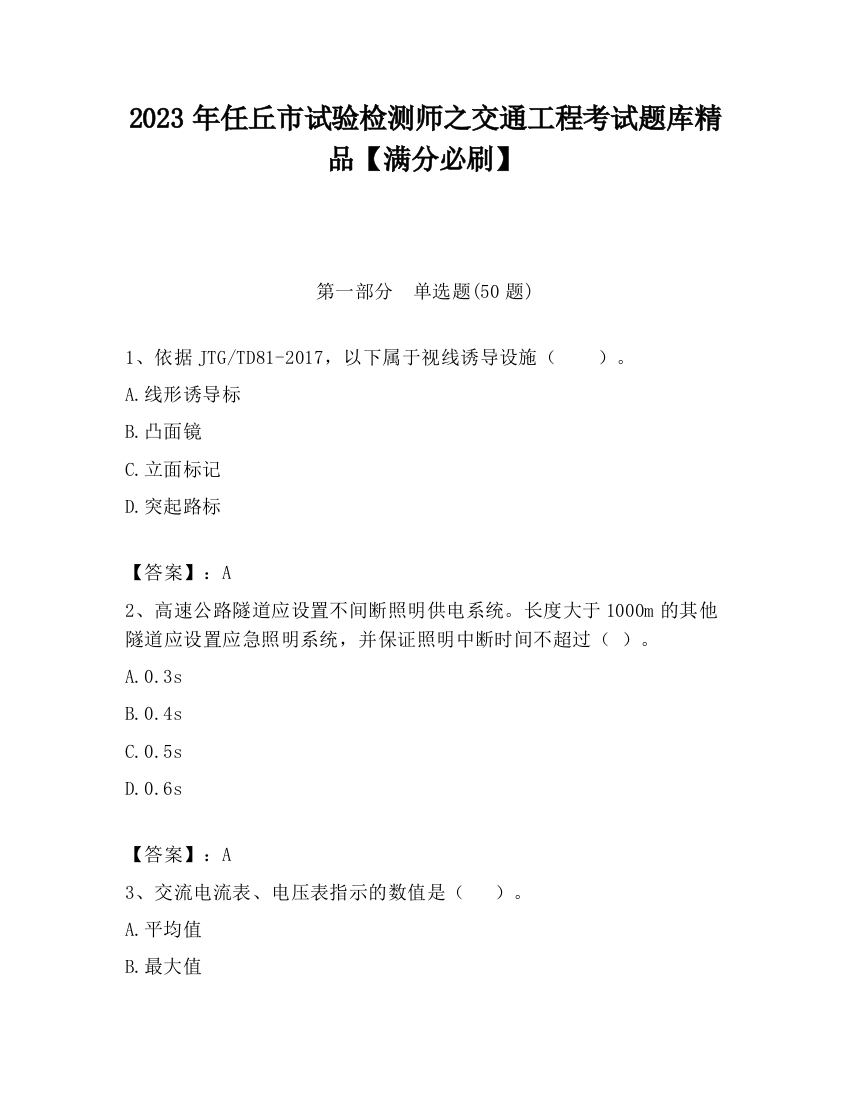 2023 年任丘市试验检测师之交通工程考试题库精品【满分必刷】

第一部分　单选题(50 题)

1、依据 JTG/TD81-2017，以下属于视线诱导设施（　　）。

A.线形诱导标

B.凸面镜

C.立面标记

D.突起路标

【答案】：A

2、高速公路隧道应设置不间断照明供电系统。长度大于 1000m 的其他隧道应设置应急照明系统，并保证照明中断时间不超过（ ）。

A.0.3s

B.0.4s

C.0.5s

D.0.6s

【答案】：A

3、交流电流表、电压表指示的数值是（　　）。

A.平均值

B.最大值